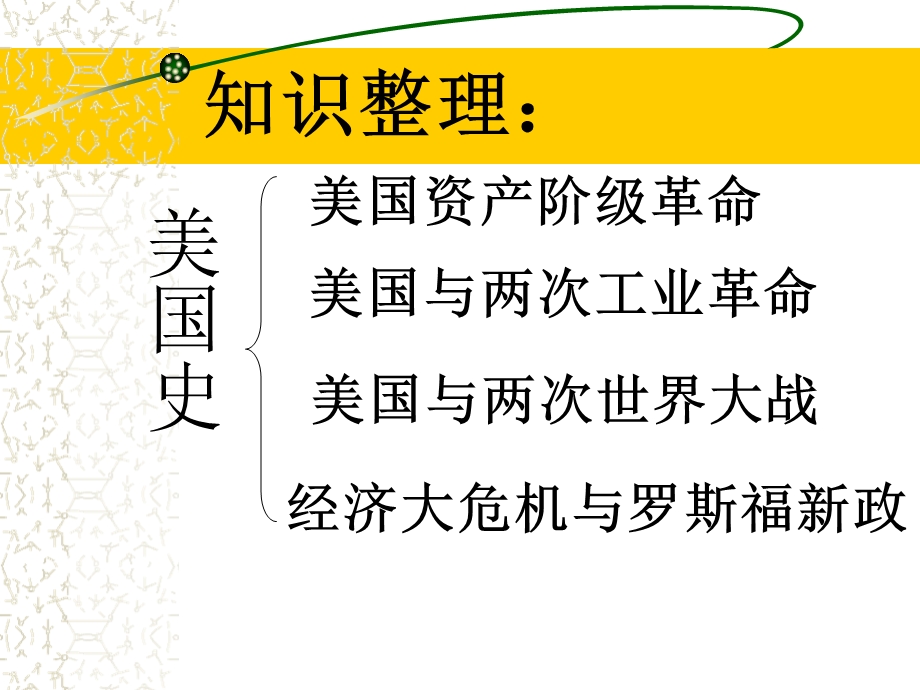 知识整理：

美国史

美国资产阶级革命

美国与两次工业革命

美国与两次世界大战

经济大危机与罗斯福新政